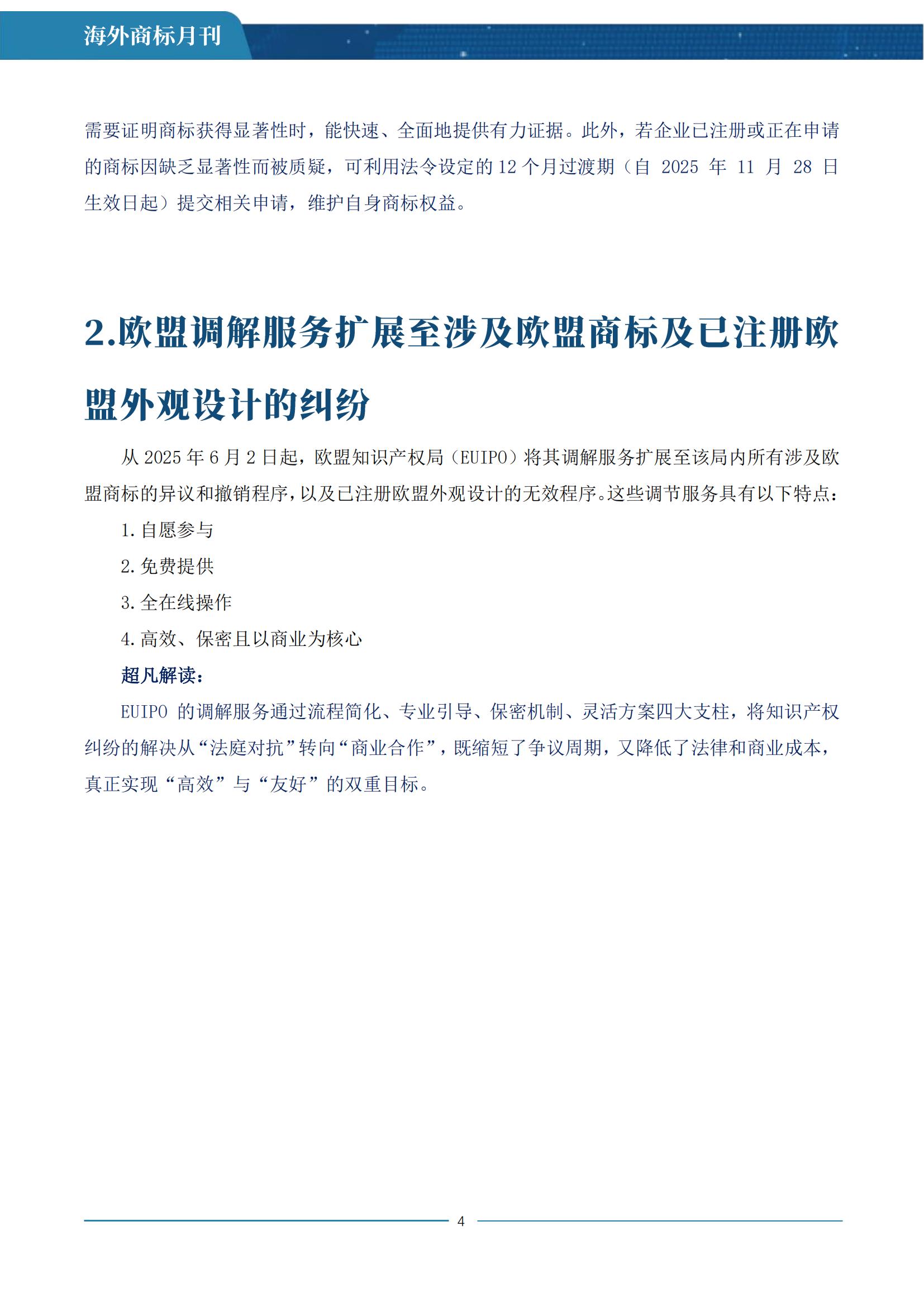 海外商标月刊

需要证明商标获得显著性时，能快速、全面地提供有力证据。此外，若企业已注册或正在申请的商标因缺乏显著性而被质疑，可利用法令设定的 12 个月过渡期（自 2025 年 11 月 28 日生效日起）提交相关申请，维护自身商标权益。

2.欧盟调解服务扩展至涉及欧盟商标及已注册欧盟外观设计的纠纷

从 2025 年 6 月 2 日起，欧盟知识产权局（EUIPO）将其调解服务扩展至该局内所有涉及欧盟商标的异议和撤销程序，以及已注册欧盟外观设计的无效程序。这些调节服务具有以下特点：

1. 自愿参与

2. 免费提供

3. 全在线操作

4. 高效、保密且以商业为核心

超凡解读：

EUIPO 的调解服务通过流程简化、专业引导、保密机制、灵活方案四大支柱，将知识产权纠纷的解决从“法庭对抗”转向“商业合作”，既缩短了争议周期，又降低了法律和商业成本，真正实现“高效”与“友好”的双重目标。

4